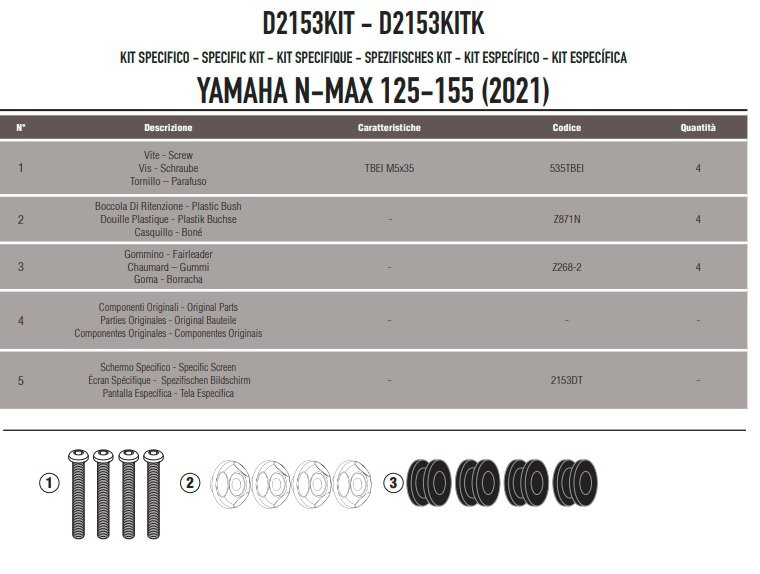 D2153KIT - D2153KITK

KIT SPECIFICO - SPECIFIC KIT - KIT SPECIFIQUE - SPEZIFISCHES KIT - KIT ESPECÍFICO - KIT ESPECÍFICA

YAMAHA N-MAX 125-155 (2021)

| N° | Descrizione | Caratteristiche | Codice | Quantità |
|---|---|---|---|---|
| 1 | Vite - Screw Vis - Schraube Tornillo – Parafuso | TBEI M5x35 | 535TBEI | 4 |
| 2 | Boccola Di Ritenzione - Plastic Bush Douille Plastique - Plastik Buchse Casquillo - Boné | - | Z871N | 4 |
| 3 | Gommino - Fairleader Chaumard – Gummi Goma - Borracha | - | Z268-2 | 4 |
| 4 | Componenti Originali - Original Parts Parties Originales - Original Bauteile Componentes Originales - Componentes Originais | - | - | - |
| 5 | Schermo Specifico - Specific Screen Écran Spécifique - Spezifischen Bildschirm Pantalla Específica - Tela Específica | - | 2153DT | - |

1

2

3